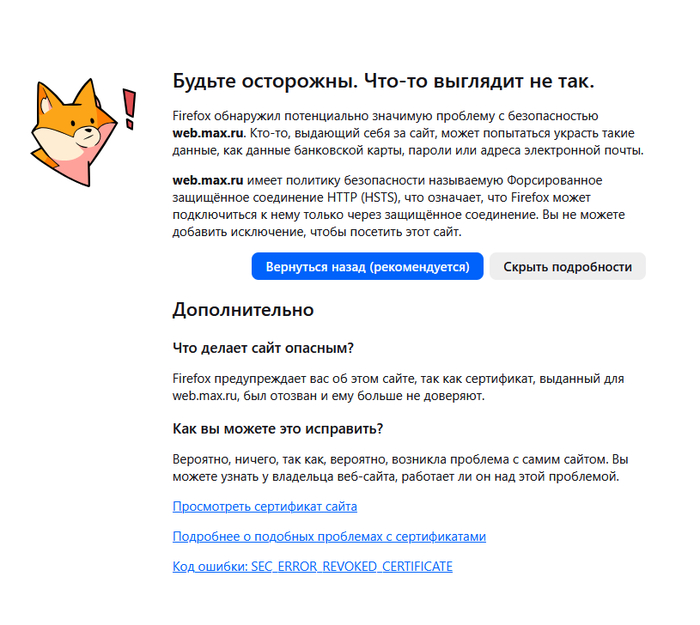 Будьте осторожны. Что-то выглядит не так.

Firefox обнаружил потенциально значимую проблему с безопасностью web.max.ru. Кто-то, выдающий себя за сайт, может попытаться украсть такие данные, как данные банковской карты, пароли или адреса электронной почты.

web.max.ru имеет политику безопасности называемую Форсированное защищённое соединение HTTP (HSTS), что означает, что Firefox может подключиться к нему только через защищённое соединение. Вы не можете добавить исключение, чтобы посетить этот сайт.

Вернуться назад (рекомендуется)

Скрыть подробности

Дополнительно

Что делает сайт опасным?

Firefox предупреждает вас об этом сайте, так как сертификат, выданный для web.max.ru, был отозван и ему больше не доверяют.

Как вы можете это исправить?

Вероятно, ничего, так как, вероятно, возникла проблема с самим сайтом. Вы можете узнать у владельца веб-сайта, работает ли он над этой проблемой.

Просмотреть сертификат сайта

Подробнее о подобных проблемах с сертификатами

Код ошибки: SEC_ERROR_REVOKED_CERTIFICATE